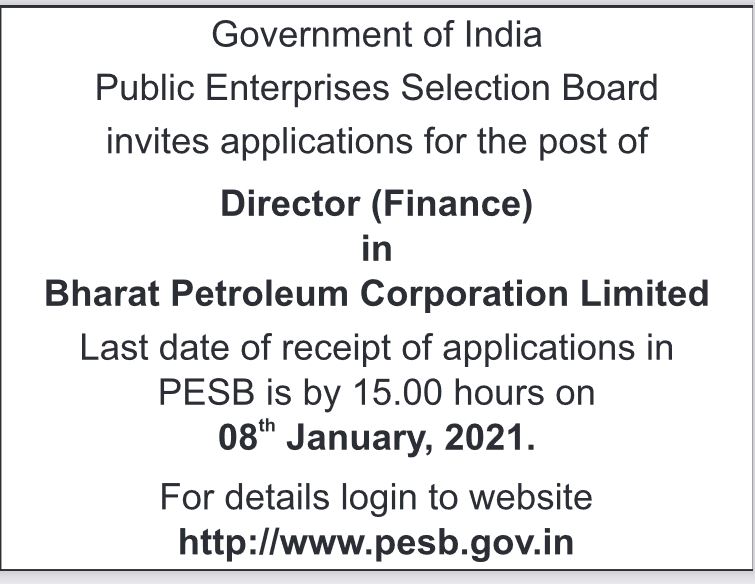 Government of India
Public Enterprises Selection Board
invites applications for the post of

Director (Finance)
in
Bharat Petroleum Corporation Limited

Last date of receipt of applications in PESB is by 15.00 hours on 08th January, 2021.

For details login to website
http://www.pesb.gov.in